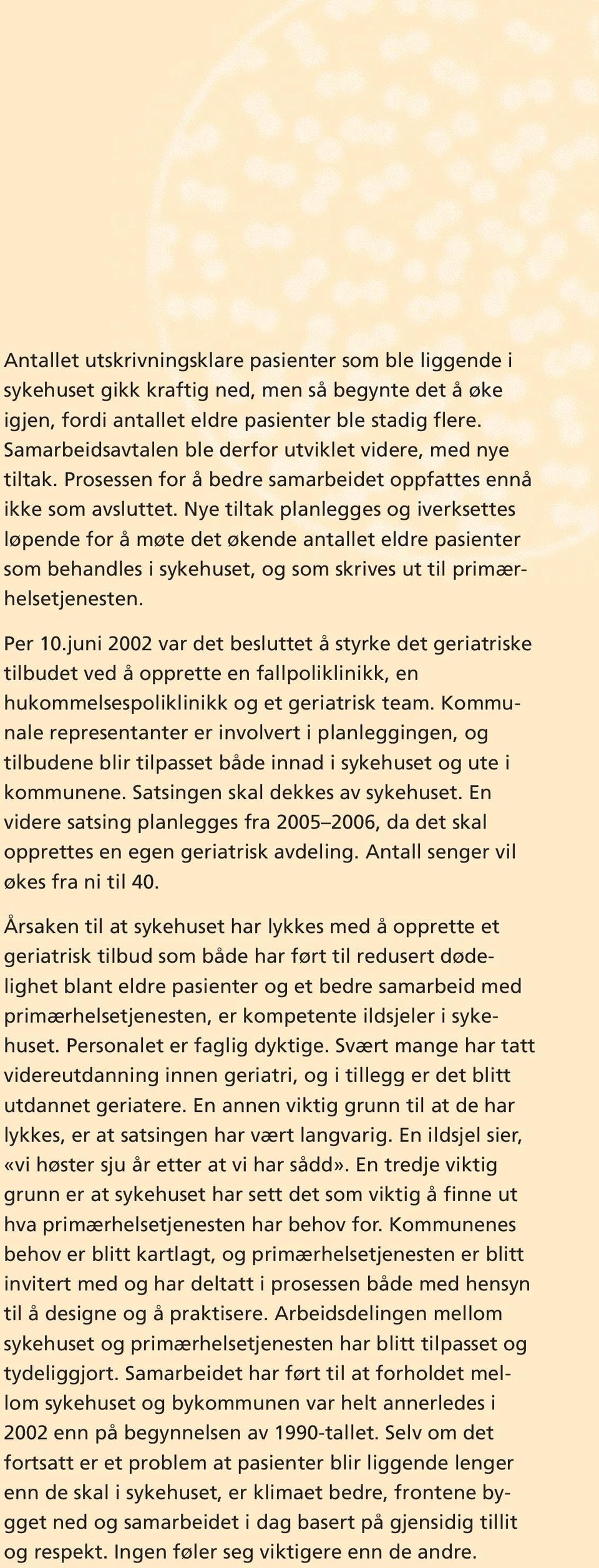 Antallet utskrivningsklare pasienter som ble liggende i sykehuset gikk kraftig ned, men så begynte det å øke igjen, fordi antallet eldre pasienter ble stadig flere. Samarbeidsavtalen ble derfor utviklet videre, med nye tiltak. Prosessen for å bedre samarbeidet oppfattes ennå ikke som avsluttet. Nye tiltak planlegges og iverksettes løpende for å møte det økende antallet eldre pasienter som behandles i sykehuset, og som skrives ut til primærhelsetjenesten.

Per 10.juni 2002 var det besluttet å styrke det geriatriske tilbudet ved å opprette en fallpoliklinikk, en hukommelsespoliklinikk og et geriatrisk team. Kommunale representanter er involvert i planleggingen, og tilbudene blir tilpasset både innad i sykehuset og ute i kommunene. Satsingen skal dekkes av sykehuset. En videre satsing planlegges fra 2005–2006, da det skal opprettes en egen geriatrisk avdeling. Antall senger vil økes fra ni til 40.

Årsaken til at sykehuset har lykkes med å opprette et geriatrisk tilbud som både har ført til redusert dødelighet blant eldre pasienter og et bedre samarbeid med primærhelsetjenesten, er kompetente ildsjeler i sykehuset. Personalet er faglig dyktige. Svært mange har tatt videreutdanning innen geriatri, og i tillegg er det blitt utdannet geriatere. En annen viktig grunn til at de har lykkes, er at satsingen har vært langvarig. En ildsjel sier, «vi høster sju år etter at vi har sådd». En tredje viktig grunn er at sykehuset har sett det som viktig å finne ut hva primærhelsetjenesten har behov for. Kommunenes behov er blitt kartlagt, og primærhelsetjenesten er blitt invitert med og har deltatt i prosessen både med hensyn til å designe og å praktisere. Arbeidsdelingen mellom sykehuset og primærhelsetjenesten har blitt tilpasset og tydeliggjort. Samarbeidet har ført til at forholdet mellom sykehuset og bykommunen var helt annerledes i 2002 enn på begynnelsen av 1990-tallet. Selv om det fortsatt er et problem at pasienter blir liggende lenger enn de skal i sykehuset, er klimaet bedre, frontene bygget ned og samarbeidet i dag basert på gjensidig tillit og respekt. Ingen føler seg viktigere enn de andre.